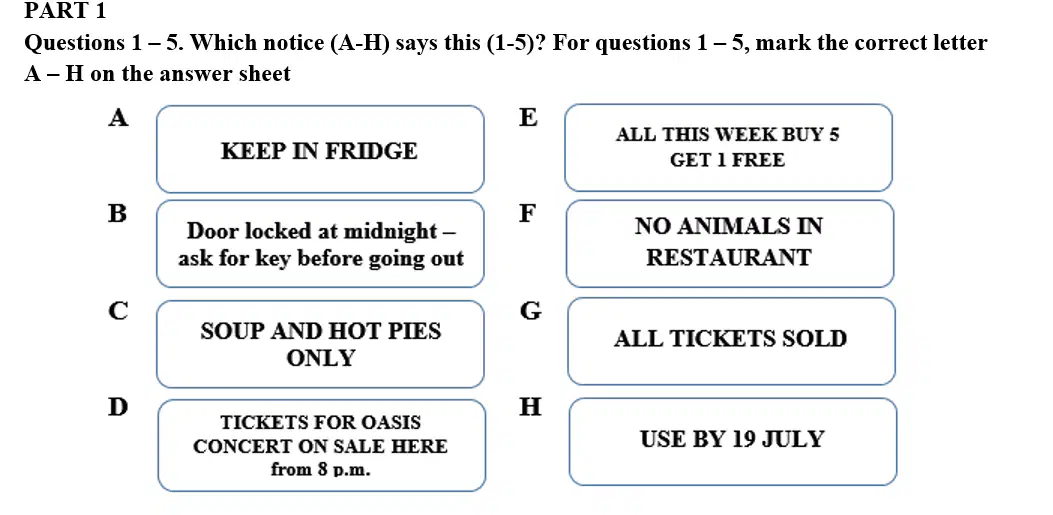 PART 1
Questions 1 – 5. Which notice (A-H) says this (1-5)? For questions 1 – 5, mark the correct letter A – H on the answer sheet

A
KEEP IN FRIDGE

B
Door locked at midnight – ask for key before going out

C
SOUP AND HOT PIES ONLY

D
TICKETS FOR OASIS CONCERT ON SALE HERE from 8 p.m.

E
ALL THIS WEEK BUY 5 GET 1 FREE

F
NO ANIMALS IN RESTAURANT

G
ALL TICKETS SOLD

H
USE BY 19 JULY